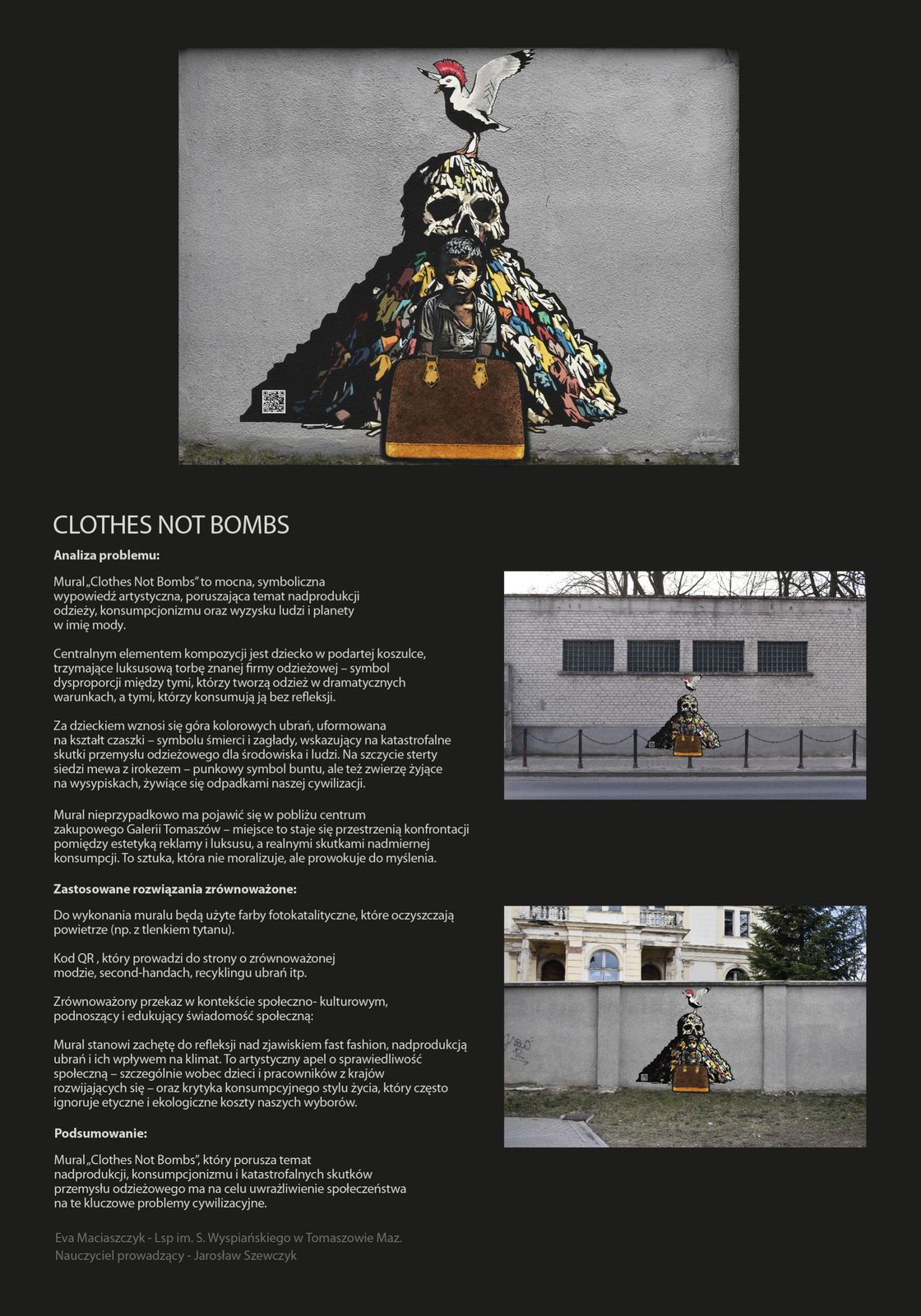 CLOTHES NOT BOMBS

Analiza problemu:

Mural „Clothes Not Bombs" to mocna, symboliczna wypowiedź artystyczna, poruszająca temat nadprodukcji odzieży, konsumpcjonizmu oraz wyzysku ludzi i planety w imię mody.

Centralnym elementem kompozycji jest dziecko w podartej koszulce, trzymające luksusową torbę znanej firmy odzieżowej – symbol dysproporcji między tymi, którzy tworzą odzież w dramatycznych warunkach, a tymi, którzy konsumują ją bez refleksji.

Za dzieckiem wznosi się góra kolorowych ubrań, uformowana na kształt czaszki – symbolu śmierci i zagłady, wskazujący na katastrofalne skutki przemysłu odzieżowego dla środowiska i ludzi. Na szczycie sterty siedzi mewa z irokezem – punkowy symbol buntu, ale też zwierzę żyjące na wysypiskach, żywiące się odpadkami naszej cywilizacji.

Mural nieprzypadkowo ma pojawić się w pobliżu centrum zakupowego Galerii Tomaszów – miejsce to staje się przestrzenią konfrontacji pomiędzy estetyką reklamy i luksusu, a realnymi skutkami nadmiernej konsumpcji. To sztuka, która nie moralizuje, ale prowokuje do myślenia.

Zastosowane rozwiązania zrównoważone:

Do wykonania muralu będą użyte farby fotokatalityczne, które oczyszczają powietrze (np. z tlenkiem tytanu).

Kod QR , który prowadzi do strony o zrównoważonej modzie, second-handach, recyklingu ubrań itp.

Zrównoważony przekaz w kontekście społeczno- kulturowym, podnoszący i edukujący świadomość społeczną:

Mural stanowi zachętę do refleksji nad zjawiskiem fast fashion, nadprodukcją ubrań i ich wpływem na klimat. To artystyczny apel o sprawiedliwość społeczną – szczególnie wobec dzieci i pracowników z krajów rozwijających się – oraz krytyka konsumpcyjnego stylu życia, który często ignoruje etyczne i ekologiczne koszty naszych wyborów.

Podsumowanie:

Mural „Clothes Not Bombs", który porusza temat nadprodukcji, konsumpcjonizmu i katastrofalnych skutków przemysłu odzieżowego ma na celu uwrażliwienie społeczeństwa na te kluczowe problemy cywilizacyjne.

Eva Maciaszczyk - Lsp im. S. Wyspiańskiego w Tomaszowie Maz.
Nauczyciel prowadzący - Jarosław Szewczyk